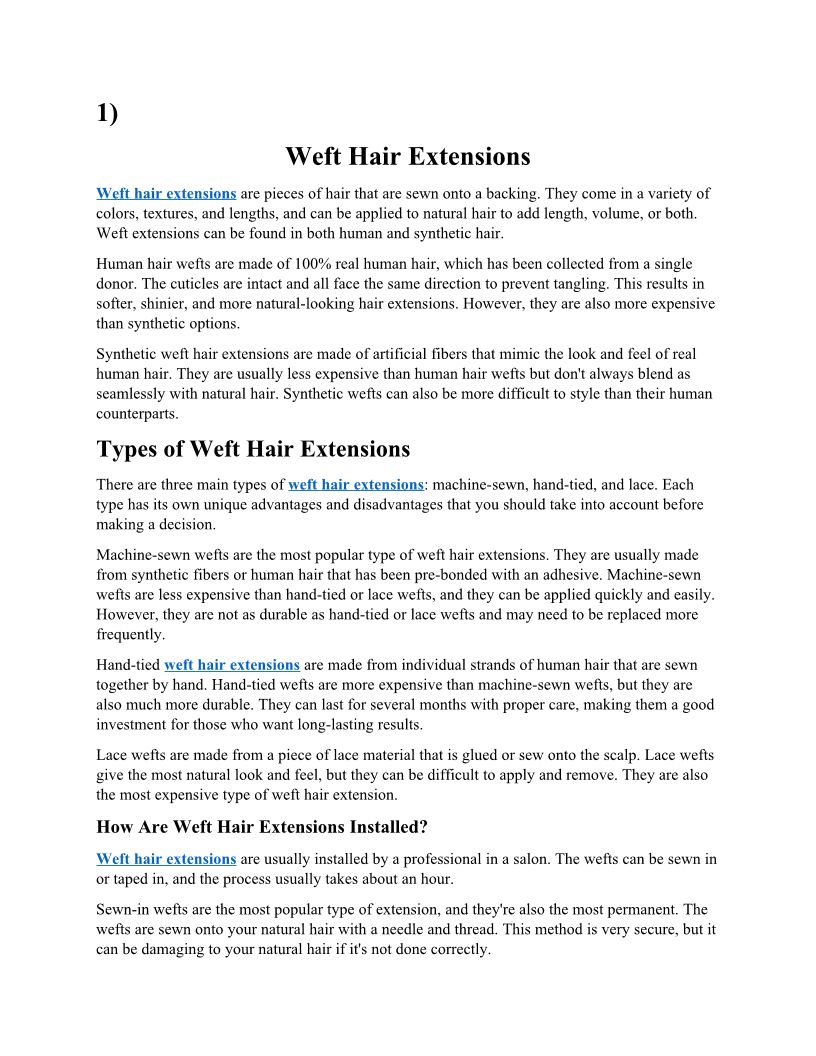 1)

Weft Hair Extensions

Weft hair extensions are pieces of hair that are sewn onto a backing. They come in a variety of colors, textures, and lengths, and can be applied to natural hair to add length, volume, or both. Weft extensions can be found in both human and synthetic hair.

Human hair wefts are made of 100% real human hair, which has been collected from a single donor. The cuticles are intact and all face the same direction to prevent tangling. This results in softer, shinier, and more natural-looking hair extensions. However, they are also more expensive than synthetic options.

Synthetic weft hair extensions are made of artificial fibers that mimic the look and feel of real human hair. They are usually less expensive than human hair wefts but don't always blend as seamlessly with natural hair. Synthetic wefts can also be more difficult to style than their human counterparts.

Types of Weft Hair Extensions

There are three main types of weft hair extensions: machine-sewn, hand-tied, and lace. Each type has its own unique advantages and disadvantages that you should take into account before making a decision.

Machine-sewn wefts are the most popular type of weft hair extensions. They are usually made from synthetic fibers or human hair that has been pre-bonded with an adhesive. Machine-sewn wefts are less expensive than hand-tied or lace wefts, and they can be applied quickly and easily. However, they are not as durable as hand-tied or lace wefts and may need to be replaced more frequently.

Hand-tied weft hair extensions are made from individual strands of human hair that are sewn together by hand. Hand-tied wefts are more expensive than machine-sewn wefts, but they are also much more durable. They can last for several months with proper care, making them a good investment for those who want long-lasting results.

Lace wefts are made from a piece of lace material that is glued or sew onto the scalp. Lace wefts give the most natural look and feel, but they can be difficult to apply and remove. They are also the most expensive type of weft hair extension.

How Are Weft Hair Extensions Installed?

Weft hair extensions are usually installed by a professional in a salon. The wefts can be sewn in or taped in, and the process usually takes about an hour.

Sewn-in wefts are the most popular type of extension, and they're also the most permanent. The wefts are sewn onto your natural hair with a needle and thread. This method is very secure, but it can be damaging to your natural hair if it's not done correctly.